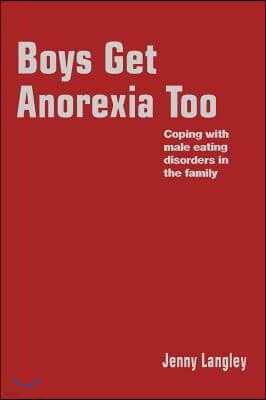 Boys Get Anorexia Too

Coping with male eating disorders in the family

Jenny Langley